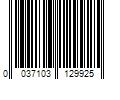 0 037103 129925